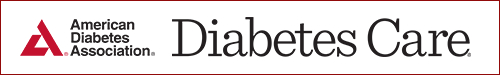 American Diabetes Association®

Diabetes Care®